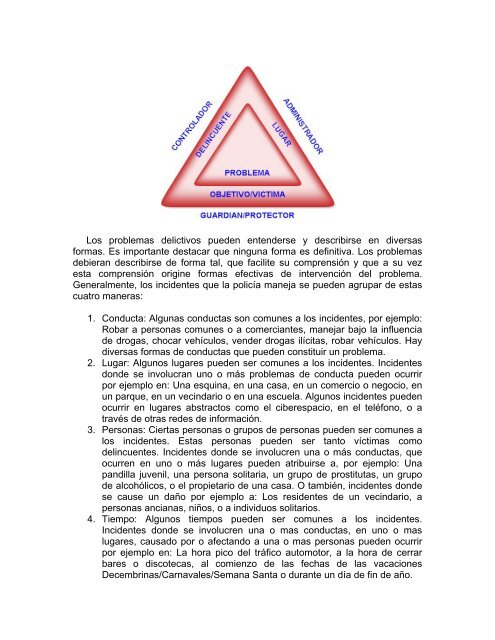 CONTROLADOR
ADMINISTRADOR
DELINCUENTE
LUGAR
PROBLEMA
OBJETIVO/VICTIMA
GUARDIAN/PROTECTOR

Los problemas delictivos pueden entenderse y describirse en diversas formas. Es importante destacar que ninguna forma es definitiva. Los problemas debieran describirse de forma tal, que facilite su comprensión y que a su vez esta comprensión origine formas efectivas de intervención del problema. Generalmente, los incidentes que la policía maneja se pueden agrupar de estas cuatro maneras:

1. Conducta: Algunas conductas son comunes a los incidentes, por ejemplo: Robar a personas comunes o a comerciantes, manejar bajo la influencia de drogas, chocar vehículos, vender drogas ilícitas, robar vehículos. Hay diversas formas de conductas que pueden constituir un problema.
2. Lugar: Algunos lugares pueden ser comunes a los incidentes. Incidentes donde se involucran uno o más problemas de conducta pueden ocurrir por ejemplo en: Una esquina, en una casa, en un comercio o negocio, en un parque, en un vecindario o en una escuela. Algunos incidentes pueden ocurrir en lugares abstractos como el ciberespacio, en el teléfono, o a través de otras redes de información.
3. Personas: Ciertas personas o grupos de personas pueden ser comunes a los incidentes. Estas personas pueden ser tanto víctimas como delincuentes. Incidentes donde se involucren una o más conductas, que ocurren en uno o más lugares pueden atribuirse a, por ejemplo: Una pandilla juvenil, una persona solitaria, un grupo de prostitutas, un grupo de alcohólicos, o el propietario de una casa. O también, incidentes donde se cause un daño por ejemplo a: Los residentes de un vecindario, a personas ancianas, niños, o a individuos solitarios.
4. Tiempo: Algunos tiempos pueden ser comunes a los incidentes. Incidentes donde se involucren una o mas conductas, en uno o mas lugares, causado por o afectando a una o mas personas pueden ocurrir por ejemplo en: La hora pico del tráfico automotor, a la hora de cerrar bares o discotecas, al comienzo de las fechas de las vacaciones Decembrinas/Carnavales/Semana Santa o durante un día de fin de año.